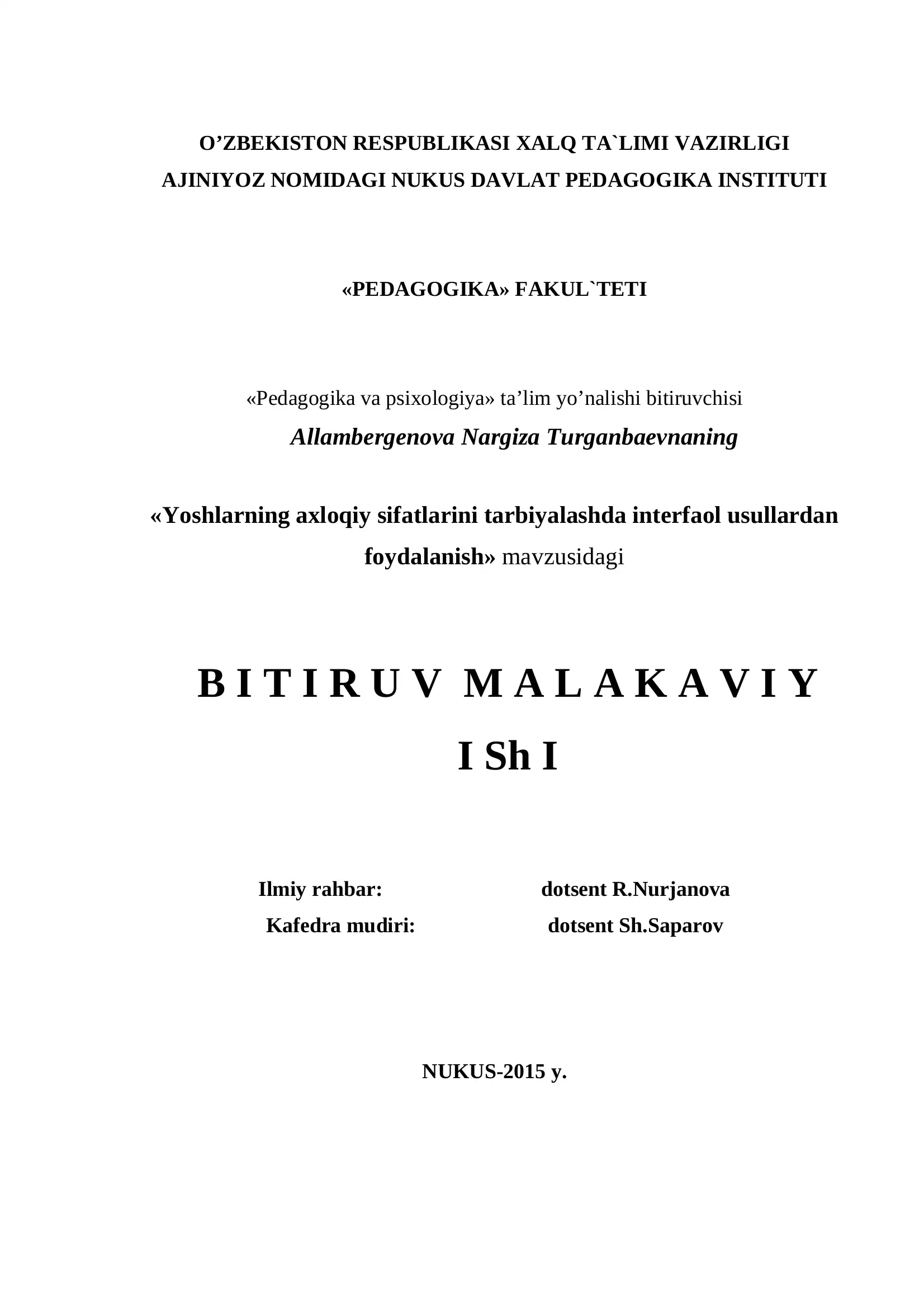 O’ZBEKISTON RESPUBLIKASI XALQ TA`LIMI VAZIRLIGI
AJINIYOZ NOMIDAGI NUKUS DAVLAT PEDAGOGIKA INSTITUTI

«PEDAGOGIKA» FAKUL`TETI

«Pedagogika va psixologiya» ta’lim yo’nalishi bitiruvchisi
Allambergenova Nargiza Turganbaevnaning

«Yoshlarning axloqiy sifatlarini tarbiyalashda interfaol usullardan foydalanish» mavzusidagi

B I T I R U V M A L A K A V I Y
I Sh I

Ilmiy rahbar: dotsent R.Nurjanova
Kafedra mudiri: dotsent Sh.Saparov

NUKUS-2015 y.